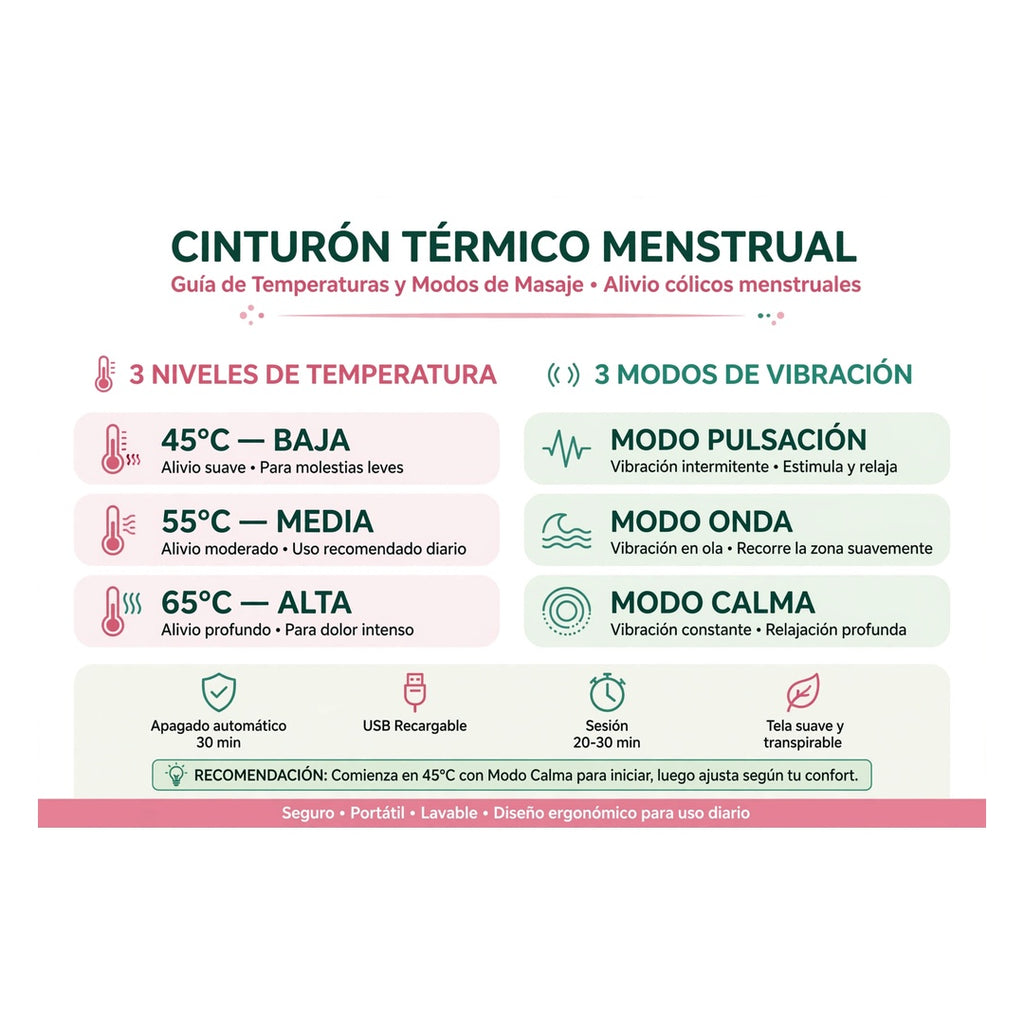 CINTURÓN TÉRMICO MENSTRUAL
Guía de Temperaturas y Modos de Masaje • Alivio cólicos menstruales

3 NIVELES DE TEMPERATURA

45°C — BAJA
Alivio suave • Para molestias leves

55°C — MEDIA
Alivio moderado • Uso recomendado diario

65°C — ALTA
Alivio profundo • Para dolor intenso

3 MODOS DE VIBRACIÓN

MODO PULSACIÓN
Vibración intermitente • Estimula y relaja

MODO ONDA
Vibración en ola • Recorre la zona suavemente

MODO CALMA
Vibración constante • Relajación profunda

Apagado automático 30 min

USB Recargable

Sesión 20-30 min

Tela suave y transpirable

RECOMENDACIÓN: Comienza en 45°C con Modo Calma para iniciar, luego ajusta según tu confort.

Seguro • Portátil • Lavable • Diseño ergonómico para uso diario